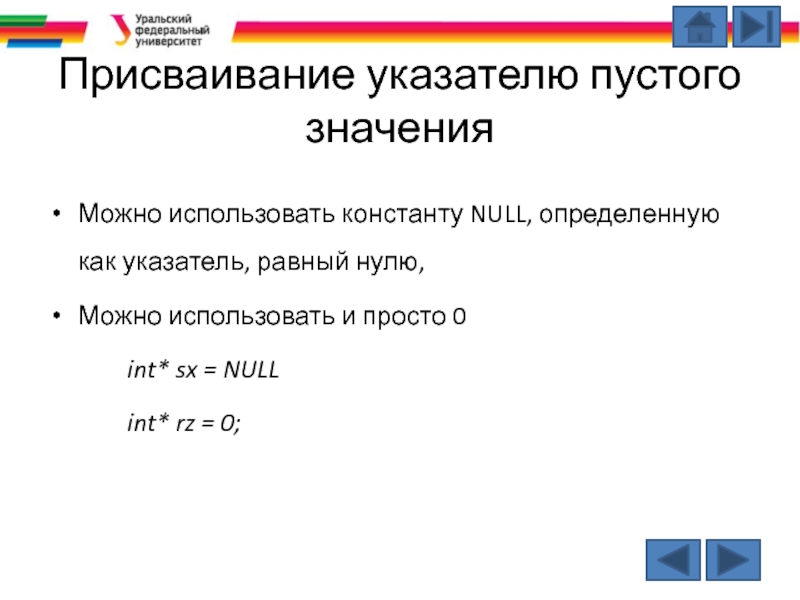 Уральский
федеральный
университет

Присваивание указателю пустого значения

• Можно использовать константу NULL, определенную как указатель, равный нулю,

• Можно использовать и просто 0

int* sx = NULL

int* rz = 0;